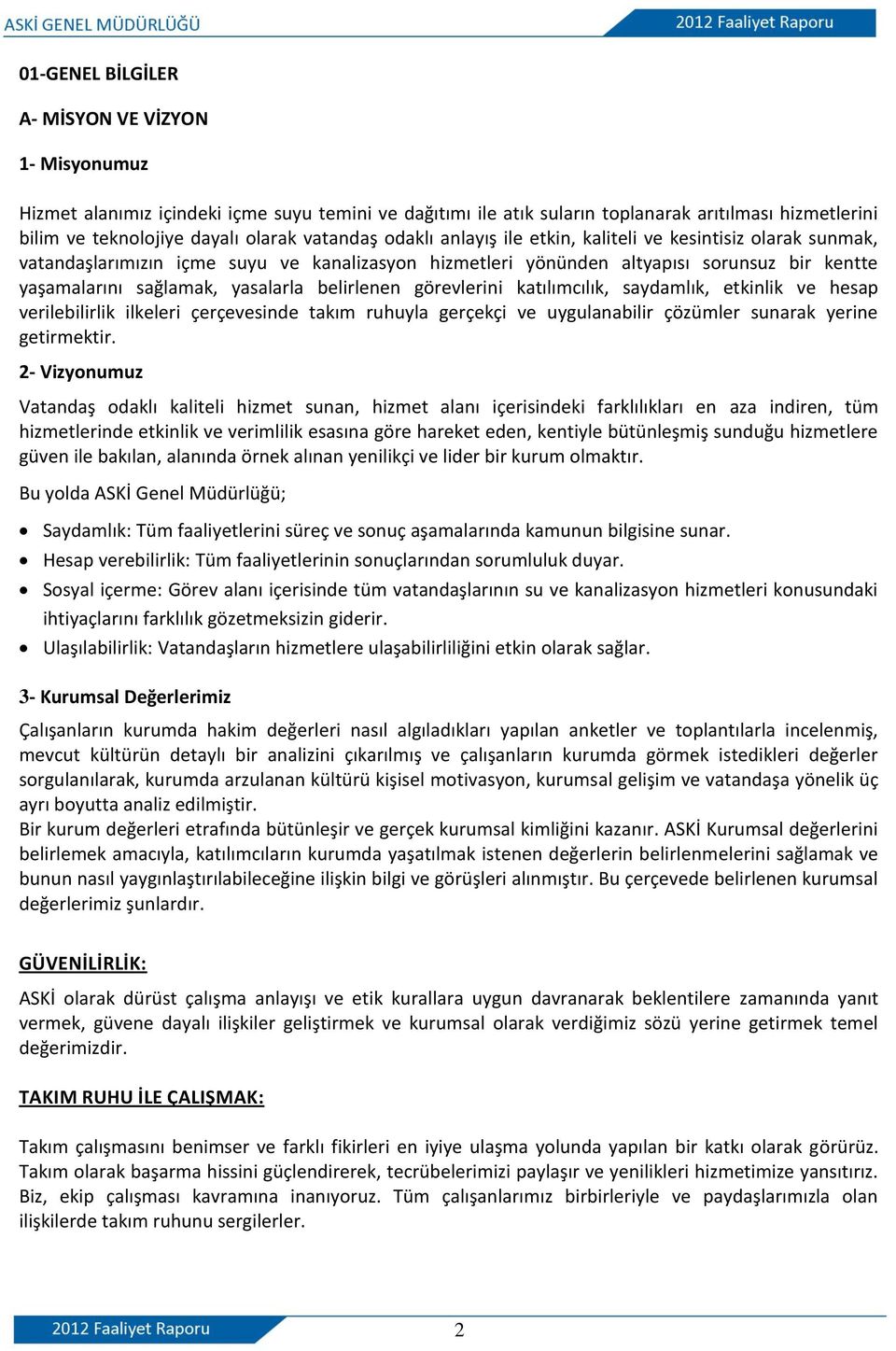 ASKİ GENEL MÜDÜRLÜĞÜ

2012 Faaliyet Raporu

01-GENEL BİLGİLER

A- MİSYON VE VİZYON

1- Misyonumuz

Hizmet alanımız içindeki içme suyu temini ve dağıtımı ile atık suların toplanarak arıtılması hizmetlerini bilim ve teknolojiye dayalı olarak vatandaş odaklı anlayış ile etkin, kaliteli ve kesintisiz olarak sunmak, vatandaşlarımızın içme suyu ve kanalizasyon hizmetleri yönünden altyapısı sorunsuz bir kentte yaşamalarını sağlamak, yasalarla belirlenen görevlerini katılımcılık, saydamlık, etkinlik ve hesap verilebilirlik ilkeleri çerçevesinde takım ruhuyla gerçekçi ve uygulanabilir çözümler sunarak yerine getirmektir.

2- Vizyonumuz

Vatandaş odaklı kaliteli hizmet sunan, hizmet alanı içerisindeki farklılıkları en aza indiren, tüm hizmetlerinde etkinlik ve verimlilik esasına göre hareket eden, kentiyle bütünleşmiş sunduğu hizmetlere güven ile bakılan, alanında örnek alınan yenilikçi ve lider bir kurum olmaktır.

Bu yolda ASKİ Genel Müdürlüğü;

• Saydamlık: Tüm faaliyetlerini süreç ve sonuç aşamalarında kamunun bilgisine sunar.
• Hesap verebilirlik: Tüm faaliyetlerinin sonuçlarından sorumluluk duyar.
• Sosyal içerme: Görev alanı içerisinde tüm vatandaşlarının su ve kanalizasyon hizmetleri konusundaki ihtiyaçlarını farklılık gözetmeksizin giderir.
• Ulaşılabilirlik: Vatandaşların hizmetlere ulaşabilirliliğini etkin olarak sağlar.

3- Kurumsal Değerlerimiz

Çalışanların kurumda hakim değerleri nasıl algıladıkları yapılan anketler ve toplantılarla incelenmiş, mevcut kültürün detaylı bir analizini çıkarılmış ve çalışanların kurumda görmek istedikleri değerler sorgulanılarak, kurumda arzulanan kültürü kişisel motivasyon, kurumsal gelişim ve vatandaşa yönelik üç ayrı boyutta analiz edilmiştir.
Bir kurum değerleri etrafında bütünleşir ve gerçek kurumsal kimliğini kazanır. ASKİ Kurumsal değerlerini belirlemek amacıyla, katılımcıların kurumda yaşatılmak istenen değerlerin belirlenmelerini sağlamak ve bunun nasıl yaygınlaştırılabileceğine ilişkin bilgi ve görüşleri alınmıştır. Bu çerçevede belirlenen kurumsal değerlerimiz şunlardır.

GÜVENİLİRLİK:

ASKİ olarak dürüst çalışma anlayışı ve etik kurallara uygun davranarak beklentilere zamanında yanıt vermek, güvene dayalı ilişkiler geliştirmek ve kurumsal olarak verdiğimiz sözü yerine getirmek temel değerimizdir.

TAKIM RUHU İLE ÇALIŞMAK:

Takım çalışmasını benimser ve farklı fikirleri en iyiye ulaşma yolunda yapılan bir katkı olarak görürüz. Takım olarak başarma hissini güçlendirerek, tecrübelerimizi paylaşır ve yenilikleri hizmetimize yansıtırız. Biz, ekip çalışması kavramına inanıyoruz. Tüm çalışanlarımız birbirleriyle ve paydaşlarımızla olan ilişkilerde takım ruhunu sergilerler.

2012 Faaliyet Raporu

2